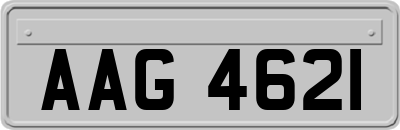 AAG 4621